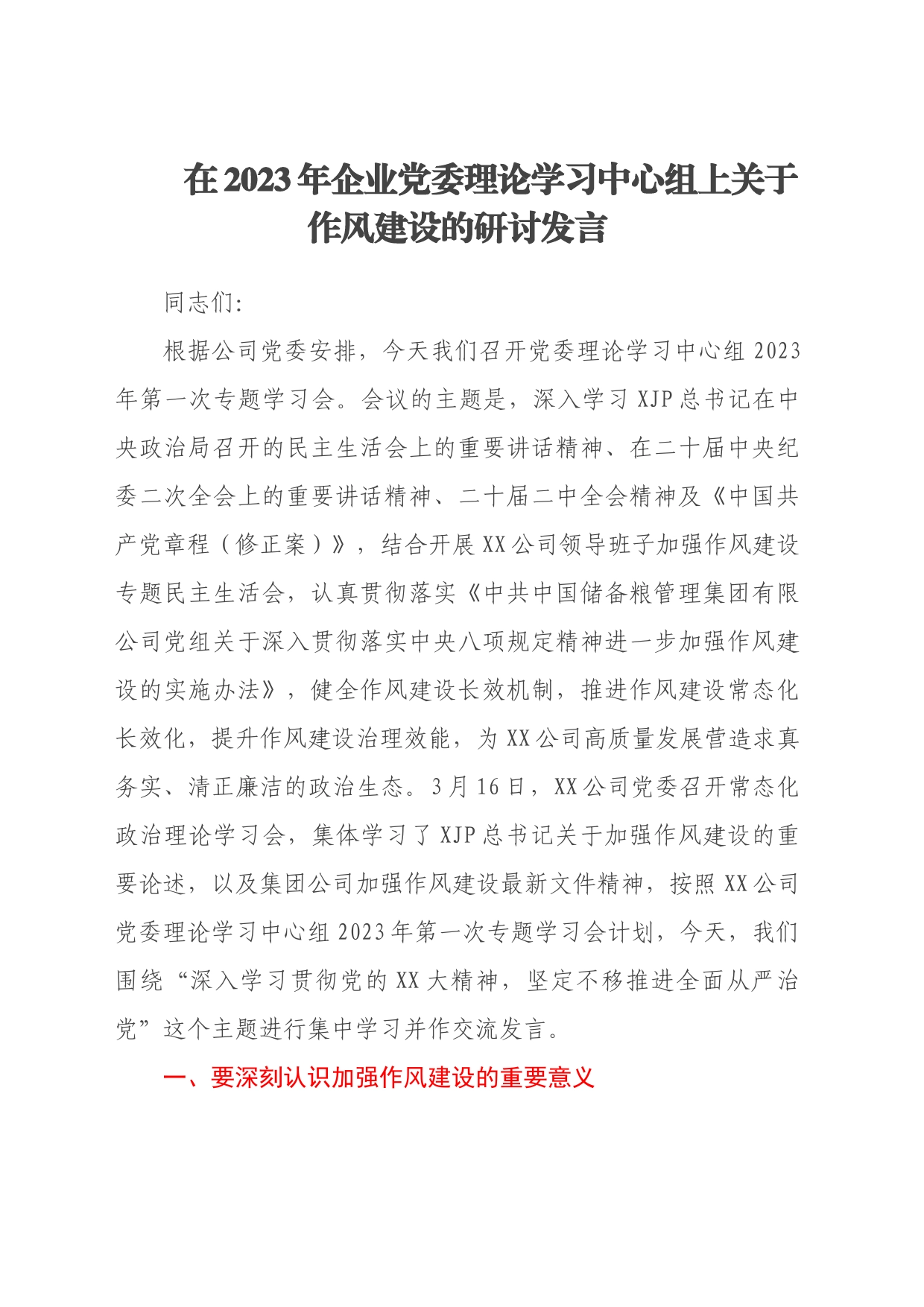 在2023年企业党委理论学习中心组上关于作风建设的研讨发言

同志们:

根据公司党委安排，今天我们召开党委理论学习中心组2023年第一次专题学习会。会议的主题是，深入学习XJP总书记在中央政治局召开的民主生活会上的重要讲话精神、在二十届中央纪委二次全会上的重要讲话精神、二十届二中全会精神及《中国共产党章程（修正案）》，结合开展XX公司领导班子加强作风建设专题民主生活会，认真贯彻落实《中共中国储备粮管理集团有限公司党组关于深入贯彻落实中央八项规定精神进一步加强作风建设的实施办法》，健全作风建设长效机制，推进作风建设常态化长效化，提升作风建设治理效能，为XX公司高质量发展营造求真务实、清正廉洁的政治生态。3月16日，XX公司党委召开常态化政治理论学习会，集体学习了XJP总书记关于加强作风建设的重要论述，以及集团公司加强作风建设最新文件精神，按照XX公司党委理论学习中心组2023年第一次专题学习会计划，今天，我们围绕“深入学习贯彻党的XX大精神，坚定不移推进全面从严治党”这个主题进行集中学习并作交流发言。

一、要深刻认识加强作风建设的重要意义